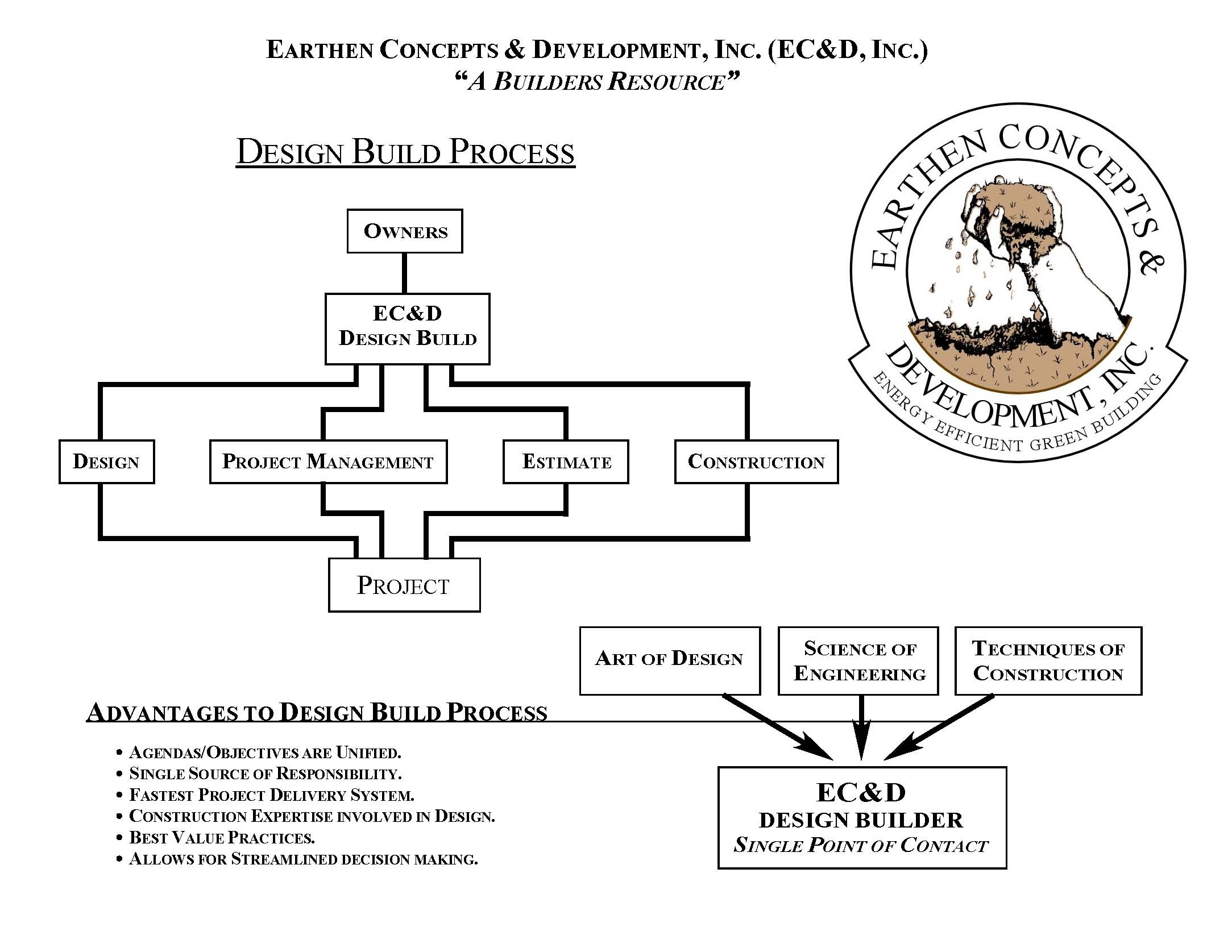 EARTHEN CONCEPTS & DEVELOPMENT, INC. (EC&D, INC.)
"A BUILDERS RESOURCE"

DESIGN BUILD PROCESS

EARTHEN CONCEPTS & DEVELOPMENT, INC.
ENERGY EFFICIENT GREEN BUILDING

OWNERS

EC&D
DESIGN BUILD

DESIGN

PROJECT MANAGEMENT

ESTIMATE

CONSTRUCTION

PROJECT

ART OF DESIGN

SCIENCE OF ENGINEERING

TECHNIQUES OF CONSTRUCTION

ADVANTAGES TO DESIGN BUILD PROCESS

• AGENDAS/OBJECTIVES ARE UNIFIED.
• SINGLE SOURCE OF RESPONSIBILITY.
• FASTEST PROJECT DELIVERY SYSTEM.
• CONSTRUCTION EXPERTISE INVOLVED IN DESIGN.
• BEST VALUE PRACTICES.
• ALLOWS FOR STREAMLINED DECISION MAKING.

EC&D
DESIGN BUILDER
SINGLE POINT OF CONTACT